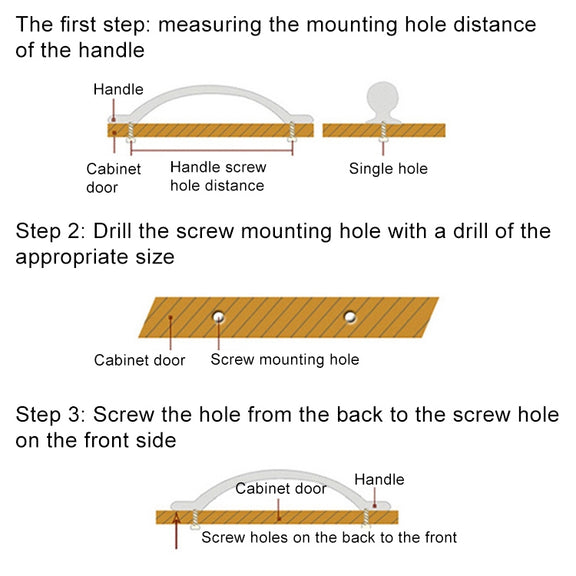 The first step: measuring the mounting hole distance of the handle

Handle

Cabinet door

Handle screw hole distance

Single hole

Step 2: Drill the screw mounting hole with a drill of the appropriate size

Cabinet door

Screw mounting hole

Step 3: Screw the hole from the back to the screw hole on the front side

Cabinet door

Handle

Screw holes on the back to the front